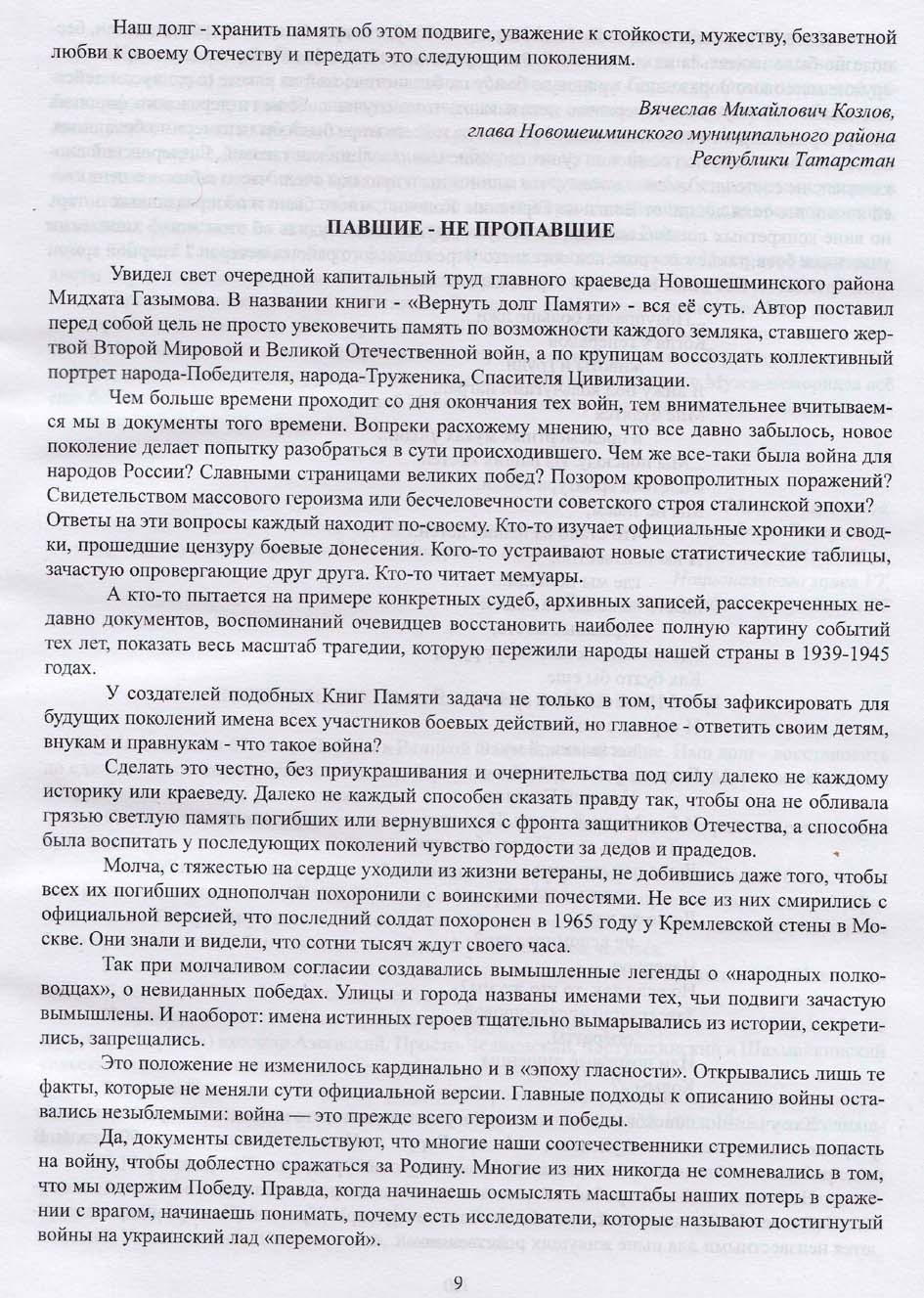 Наш долг - хранить память об этом подвиге, уважение к стойкости, мужеству, беззаветной любви к своему Отечеству и передать это следующим поколениям.

Вячеслав Михайлович Козлов,
глава Новошешминского муниципального района
Республики Татарстан

ПАВШИЕ - НЕ ПРОПАВШИЕ

Увидел свет очередной капитальный труд главного краеведа Новошешминского района Мидхата Газымова. В названии книги - «Вернуть долг Памяти» - вся её суть. Автор поставил перед собой цель не просто увековечить память по возможности каждого земляка, ставшего жертвой Второй Мировой и Великой Отечественной войн, а по крупицам воссоздать коллективный портрет народа-Победителя, народа-Труженика, Спасителя Цивилизации.

Чем больше времени проходит со дня окончания тех войн, тем внимательнее вчитываемся мы в документы того времени. Вопреки расхожему мнению, что все давно забылось, новое поколение делает попытку разобраться в сути происходившего. Чем же все-таки была война для народов России? Славными страницами великих побед? Позором кровопролитных поражений? Свидетельством массового героизма или бесчеловечности советского строя сталинской эпохи? Ответы на эти вопросы каждый находит по-своему. Кто-то изучает официальные хроники и сводки, прошедшие цензуру боевые донесения. Кого-то устраивают новые статистические таблицы, зачастую опровергающие друг друга. Кто-то читает мемуары.

А кто-то пытается на примере конкретных судеб, архивных записей, рассекреченных недавно документов, воспоминаний очевидцев восстановить наиболее полную картину событий тех лет, показать весь масштаб трагедии, которую пережили народы нашей страны в 1939-1945 годах.

У создателей подобных Книг Памяти задача не только в том, чтобы зафиксировать для будущих поколений имена всех участников боевых действий, но главное - ответить своим детям, внукам и правнукам - что такое война?

Сделать это честно, без приукрашивания и очернительства под силу далеко не каждому историку или краеведу. Далеко не каждый способен сказать правду так, чтобы она не обливала грязью светлую память погибших или вернувшихся с фронта защитников Отечества, а способна была воспитать у последующих поколений чувство гордости за дедов и прадедов.

Молча, с тяжестью на сердце уходили из жизни ветераны, не добившись даже того, чтобы всех их погибших однополчан похоронили с воинскими почестями. Не все из них смирились с официальной версией, что последний солдат похоронен в 1965 году у Кремлевской стены в Москве. Они знали и видели, что сотни тысяч ждут своего часа.

Так при молчаливом согласии создавались вымышленные легенды о «народных полководцах», о невиданных победах. Улицы и города названы именами тех, чьи подвиги зачастую вымышлены. И наоборот: имена истинных героев тщательно вымарывались из истории, секретились, запрещались.

Это положение не изменилось кардинально и в «эпоху гласности». Открывались лишь те факты, которые не меняли сути официальной версии. Главные подходы к описанию войны оставались незыблемыми: война — это прежде всего героизм и победы.

Да, документы свидетельствуют, что многие наши соотечественники стремились попасть на войну, чтобы доблестно сражаться за Родину. Многие из них никогда не сомневались в том, что мы одержим Победу. Правда, когда начинаешь осмыслять масштабы наших потерь в сражении с врагом, начинаешь понимать, почему есть исследователи, которые называют достигнутый войны на украинский лад «перемогой».

9